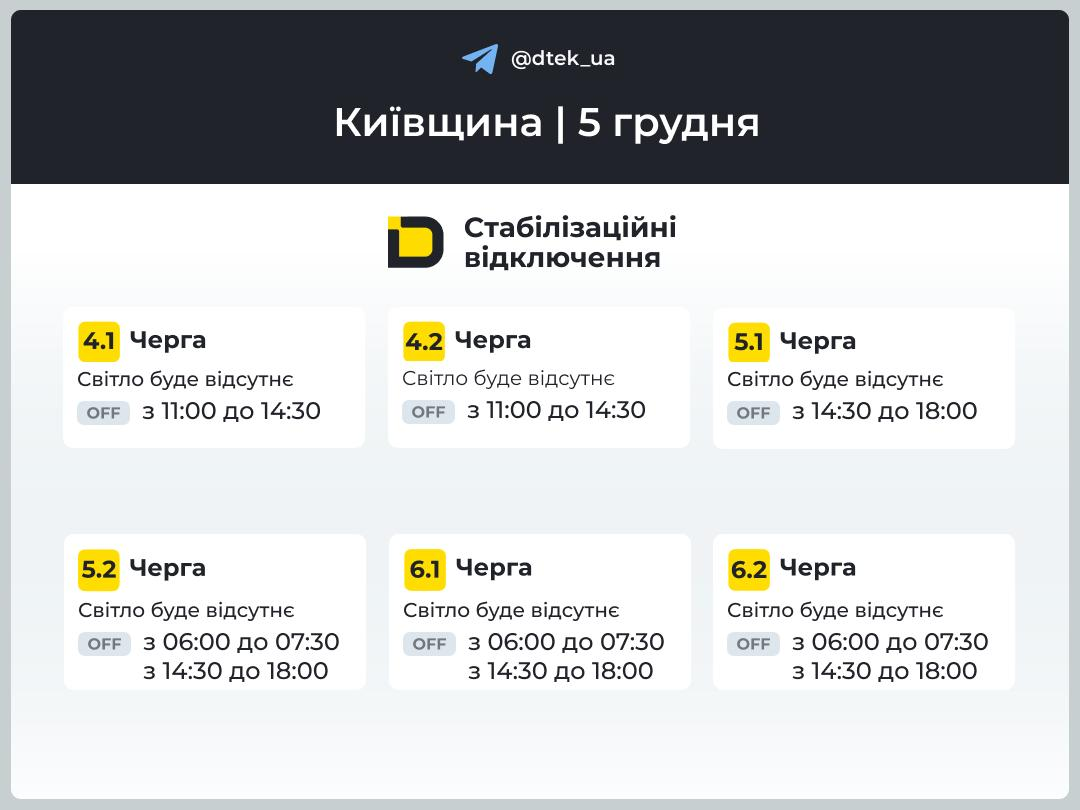 @dtek_ua

Київщина | 5 грудня

Стабілізаційні відключення

4.1 Черга
Світло буде відсутнє
OFF з 11:00 до 14:30

4.2 Черга
Світло буде відсутнє
OFF з 11:00 до 14:30

5.1 Черга
Світло буде відсутнє
OFF з 14:30 до 18:00

5.2 Черга
Світло буде відсутнє
OFF з 06:00 до 07:30
з 14:30 до 18:00

6.1 Черга
Світло буде відсутнє
OFF з 06:00 до 07:30
з 14:30 до 18:00

6.2 Черга
Світло буде відсутнє
OFF з 06:00 до 07:30
з 14:30 до 18:00